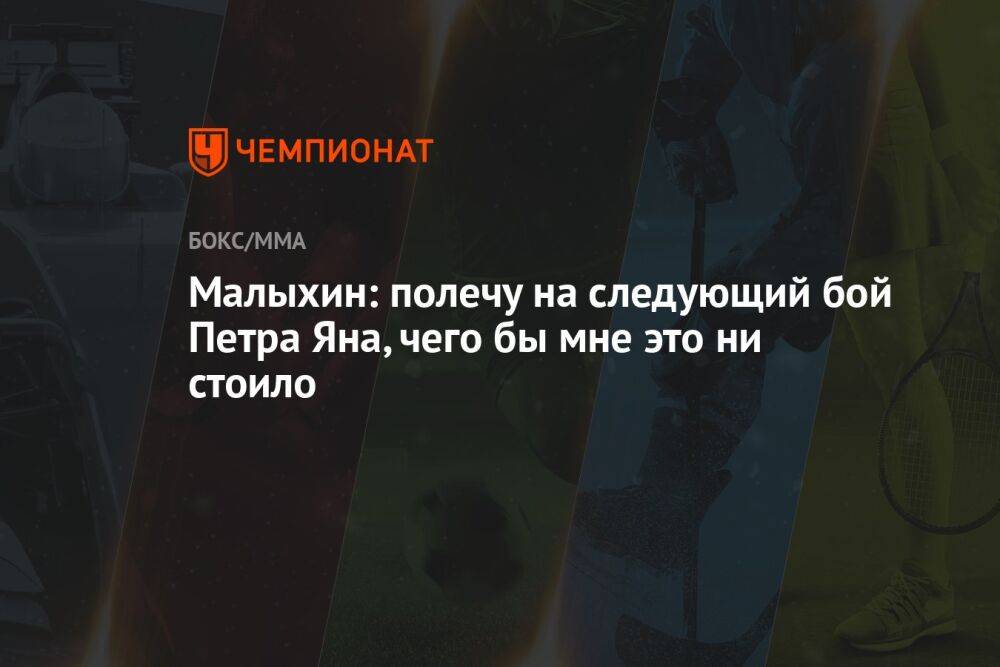 ЧЕМПИОНАТ

БОКС/ММА

Малыхин: полечу на следующий бой Петра Яна, чего бы мне это ни стоило